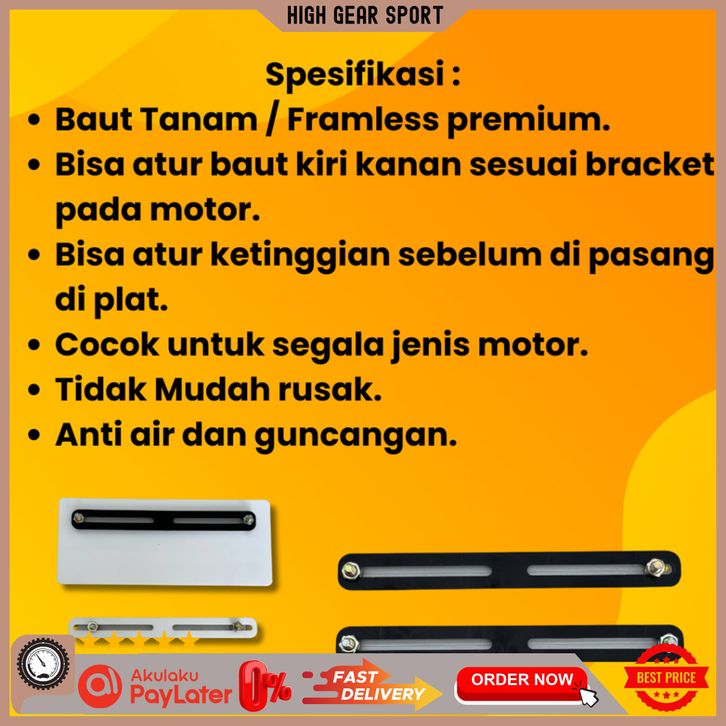 HIGH GEAR SPORT

Spesifikasi :

• Baut Tanam / Framless premium.
• Bisa atur baut kiri kanan sesuai bracket pada motor.
• Bisa atur ketinggian sebelum di pasang di plat.
• Cocok untuk segala jenis motor.
• Tidak Mudah rusak.
• Anti air dan guncangan.

Akulaku PayLater 0%

FAST DELIVERY

ORDER NOW

BEST PRICE